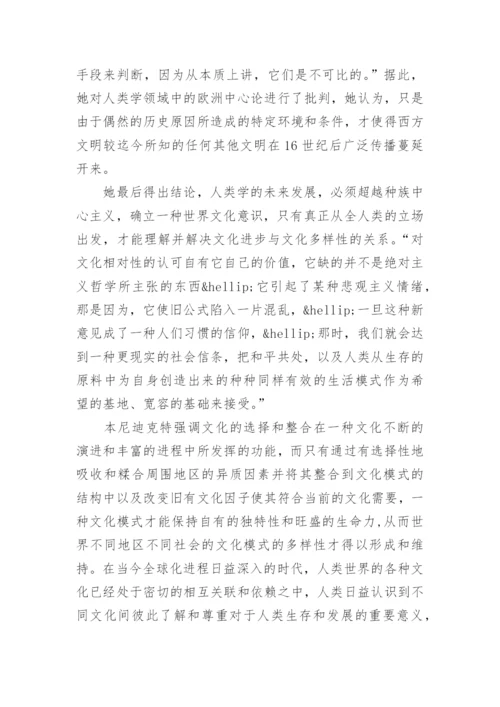 手段来判断，因为从本质上讲，它们是不可比的。”据此，她对人类学领域中的欧洲中心论进行了批判，她认为，只是由于偶然的历史原因所造成的特定环境和条件，才使得西方文明较迄今所知的任何其他文明在16世纪后广泛传播蔓延开来。

她最后得出结论，人类学的未来发展，必须超越种族中心主义，确立一种世界文化意识，只有真正从全人类的立场出发，才能理解并解决文化进步与文化多样性的关系。“对文化相对性的认可自有它自己的价值，它缺的并不是绝对主义哲学所主张的东西&hellip;它引起了某种悲观主义情绪，那是因为，它使旧公式陷入一片混乱，&hellip;一旦这种新意见成了一种人们习惯的信仰，&hellip;那时，我们就会达到一种更现实的社会信条，把和平共处，以及人类从生存的原料中为自身创造出来的种种同样有效的生活模式作为希望的基地、宽容的基础来接受。”

本尼迪克特强调文化的选择和整合在一种文化不断的演进和丰富的进程中所发挥的功能，而只有通过有选择性地吸收和糅合周围地区的异质因素并将其整合到文化模式的结构中以及改变旧有文化因子使其符合当前的文化需要，一种文化模式才能保持自有的独特性和旺盛的生命力,从而世界不同地区不同社会的文化模式的多样性才得以形成和维持。在当今全球化进程日益深入的时代，人类世界的各种文化已经处于密切的相互关联和依赖之中，人类日益认识到不同文化间彼此了解和尊重对于人类生存和发展的重要意义，